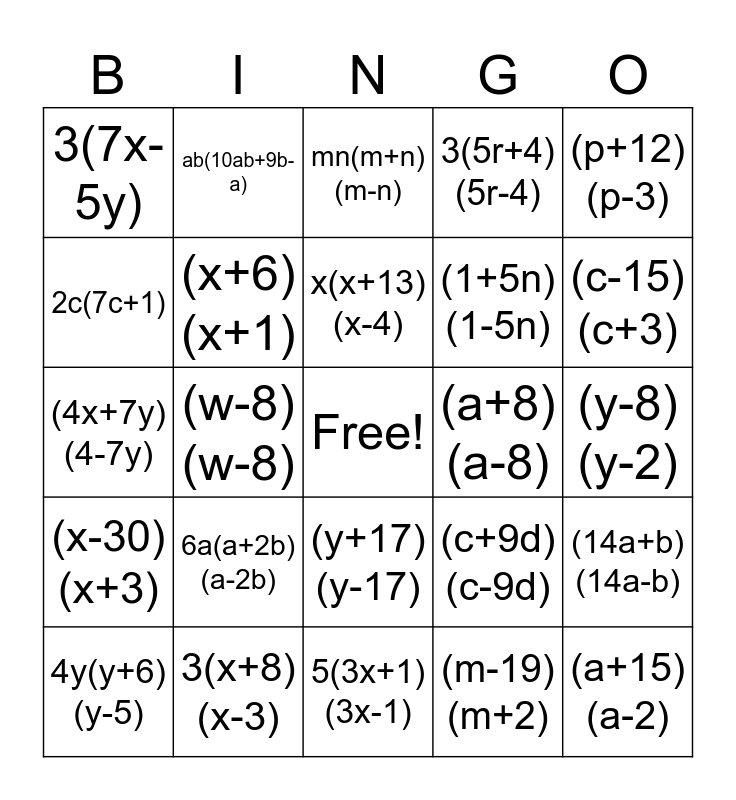 | B | I | N | G | O |
|---|---|---|---|---|
| $3(7x-5y)$ | $ab(10ab+9b-a)$ | $mn(m+n)(m-n)$ | $3(5r+4)(5r-4)$ | $(p+12)(p-3)$ |
| $2c(7c+1)$ | $(x+6)(x+1)$ | $x(x+13)(x-4)$ | $(1+5n)(1-5n)$ | $(c-15)(c+3)$ |
| $(4x+7y)(4-7y)$ | $(w-8)(w-8)$ | Free! | $(a+8)(a-8)$ | $(y-8)(y-2)$ |
| $(x-30)(x+3)$ | $6a(a+2b)(a-2b)$ | $(y+17)(y-17)$ | $(c+9d)(c-9d)$ | $(14a+b)(14a-b)$ |
| $4y(y+6)(y-5)$ | $3(x+8)(x-3)$ | $5(3x+1)(3x-1)$ | $(m-19)(m+2)$ | $(a+15)(a-2)$ |